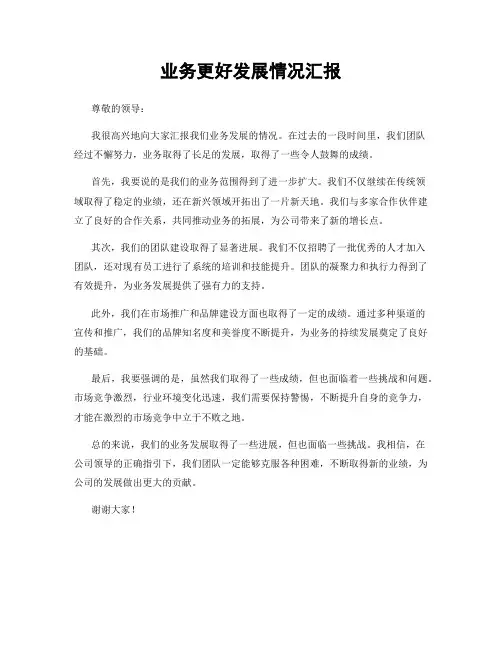 业务更好发展情况汇报

尊敬的领导：

我很高兴地向大家汇报我们业务发展的情况。在过去的一段时间里，我们团队经过不懈努力，业务取得了长足的发展，取得了一些令人鼓舞的成绩。

首先，我要说的是我们的业务范围得到了进一步扩大。我们不仅继续在传统领域取得了稳定的业绩，还在新兴领域开拓出了一片新天地。我们与多家合作伙伴建立了良好的合作关系，共同推动业务的拓展，为公司带来了新的增长点。

其次，我们的团队建设取得了显著进展。我们不仅招聘了一批优秀的人才加入团队，还对现有员工进行了系统的培训和技能提升。团队的凝聚力和执行力得到了有效提升，为业务发展提供了强有力的支持。

此外，我们在市场推广和品牌建设方面也取得了一定的成绩。通过多种渠道的宣传和推广，我们的品牌知名度和美誉度不断提升，为业务的持续发展奠定了良好的基础。

最后，我要强调的是，虽然我们取得了一些成绩，但也面临着一些挑战和问题。市场竞争激烈，行业环境变化迅速，我们需要保持警惕，不断提升自身的竞争力，才能在激烈的市场竞争中立于不败之地。

总的来说，我们的业务发展取得了一些进展，但也面临一些挑战。我相信，在公司领导的正确指引下，我们团队一定能够克服各种困难，不断取得新的业绩，为公司的发展做出更大的贡献。

谢谢大家！